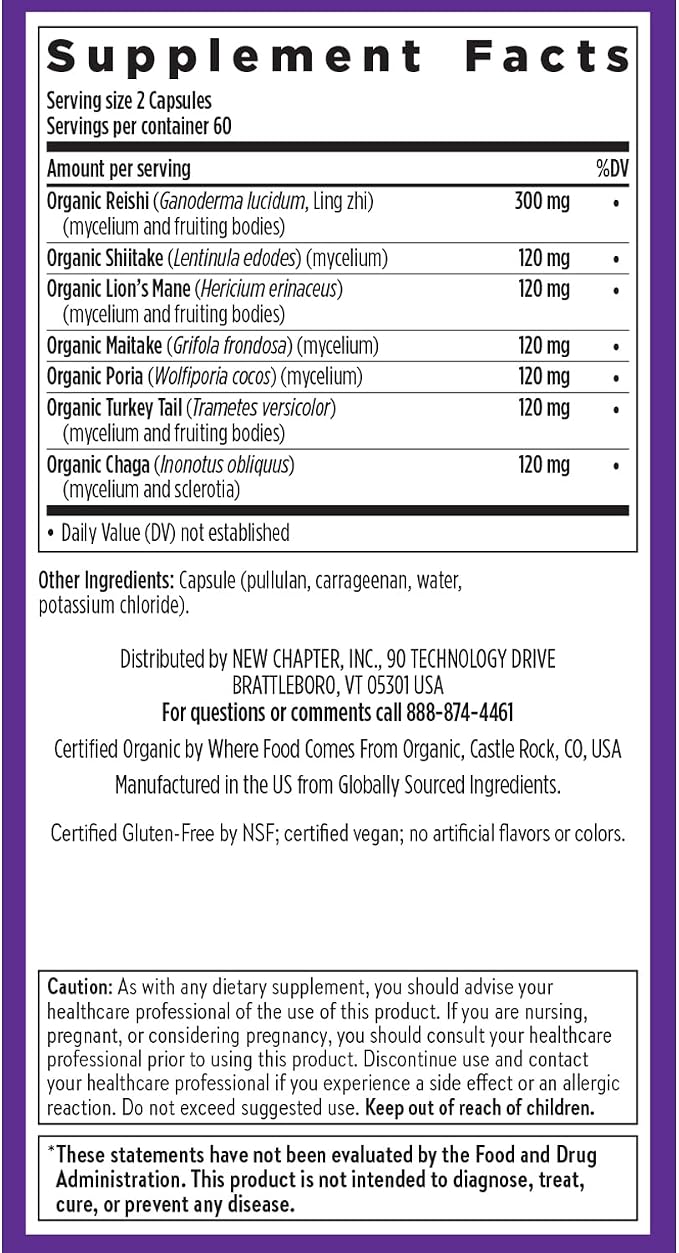 Supplement Facts

Serving size 2 Capsules
Servings per container 60

| Amount per serving | | %DV |
|---|---|---|
| Organic Reishi (Ganoderma lucidum, Ling zhi) (mycelium and fruiting bodies) | 300 mg | • |
| Organic Shiitake (Lentinula edodes) (mycelium) | 120 mg | • |
| Organic Lion's Mane (Hericium erinaceus) (mycelium and fruiting bodies) | 120 mg | • |
| Organic Maitake (Grifola frondosa) (mycelium) | 120 mg | • |
| Organic Poria (Wolfiporia cocos) (mycelium) | 120 mg | • |
| Organic Turkey Tail (Trametes versicolor) (mycelium and fruiting bodies) | 120 mg | • |
| Organic Chaga (Inonotus obliquus) (mycelium and sclerotia) | 120 mg | • |

• Daily Value (DV) not established

Other Ingredients: Capsule (pullulan, carrageenan, water, potassium chloride).

Distributed by NEW CHAPTER, INC., 90 TECHNOLOGY DRIVE
BRATTLEBORO, VT 05301 USA
For questions or comments call 888-874-4461

Certified Organic by Where Food Comes From Organic, Castle Rock, CO, USA

Manufactured in the US from Globally Sourced Ingredients.

Certified Gluten-Free by NSF; certified vegan; no artificial flavors or colors.

Caution: As with any dietary supplement, you should advise your healthcare professional of the use of this product. If you are nursing, pregnant, or considering pregnancy, you should consult your healthcare professional prior to using this product. Discontinue use and contact your healthcare professional if you experience a side effect or an allergic reaction. Do not exceed suggested use. Keep out of reach of children.

*These statements have not been evaluated by the Food and Drug Administration. This product is not intended to diagnose, treat, cure, or prevent any disease.